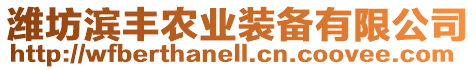 潍坊滨丰农业装备有限公司
http://wfberthanell.cn.coovee.com